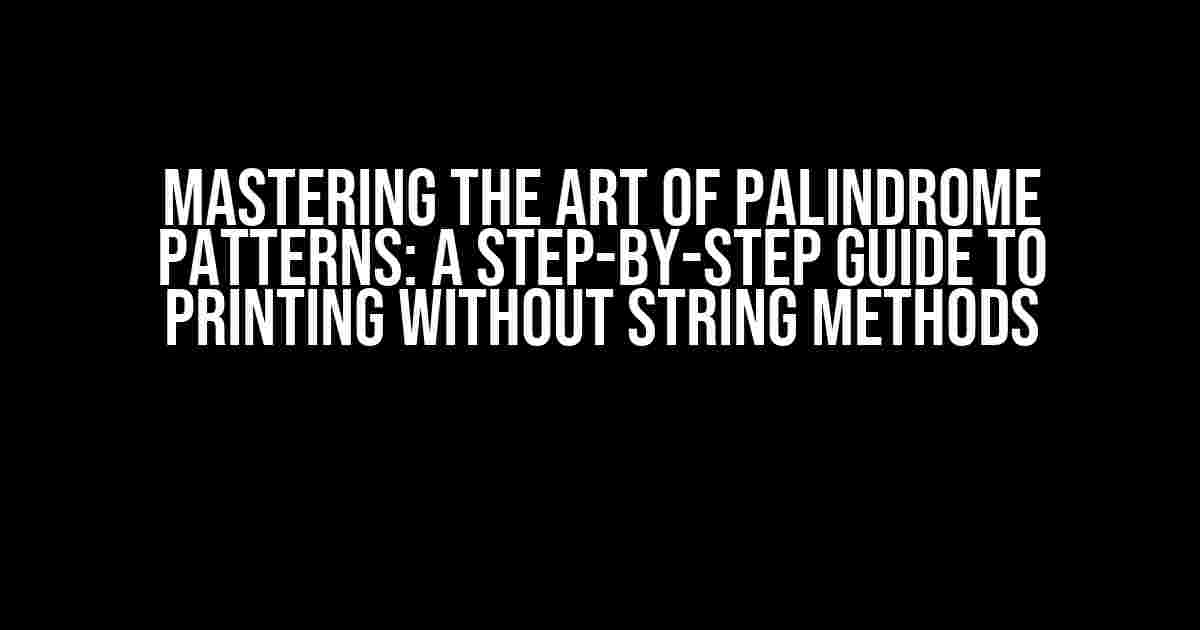 MASTERING THE ART OF PALINDROME PATTERNS: A STEP-BY-STEP GUIDE TO PRINTING WITHOUT STRING METHODS